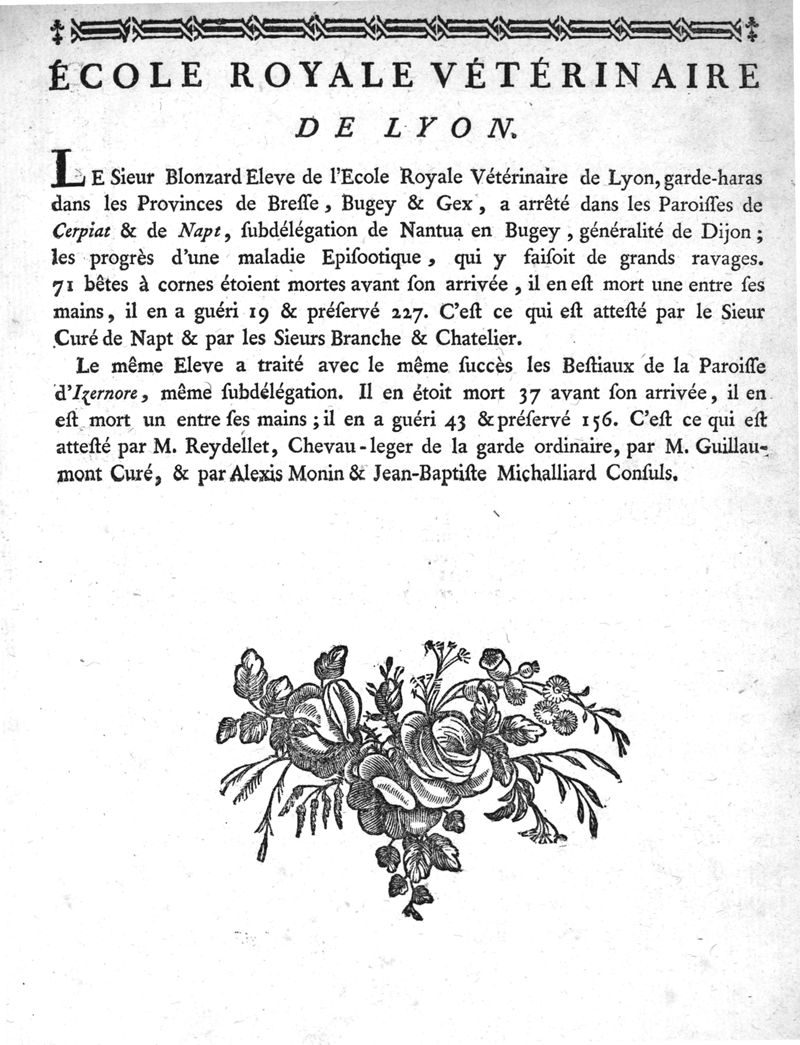 ÉCOLE ROYALE VÉTÉRINAIRE
DE LYON.

LE Sieur Blonzard Eleve de l'Ecole Royale Vétérinaire de Lyon, garde-haras dans les Provinces de Bresse, Bugey & Gex, a arrêté dans les Paroisses de Cerpiat & de Napt, subdélégation de Nantua en Bugey, généralité de Dijon; les progrès d'une maladie Episootique, qui y faisoit de grands ravages. 71 bêtes à cornes étoient mortes avant son arrivée, il en est mort une entre ses mains, il en a guéri 19 & préservé 227. C'est ce qui est attesté par le Sieur Curé de Napt & par les Sieurs Branche & Chatelier.

Le même Eleve a traité avec le même succès les Bestiaux de la Paroisse d'Izernore, même subdélégation. Il en étoit mort 37 avant son arrivée, il en est mort un entre ses mains; il en a guéri 43 & préservé 156. C'est ce qui est attesté par M. Reydellet, Chevau-leger de la garde ordinaire, par M. Guillaumont Curé, & par Alexis Monin & Jean-Baptiste Michalliard Consuls.